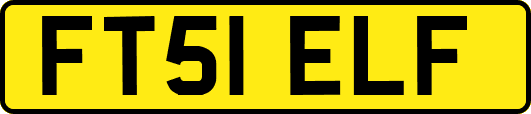 FT51 ELF